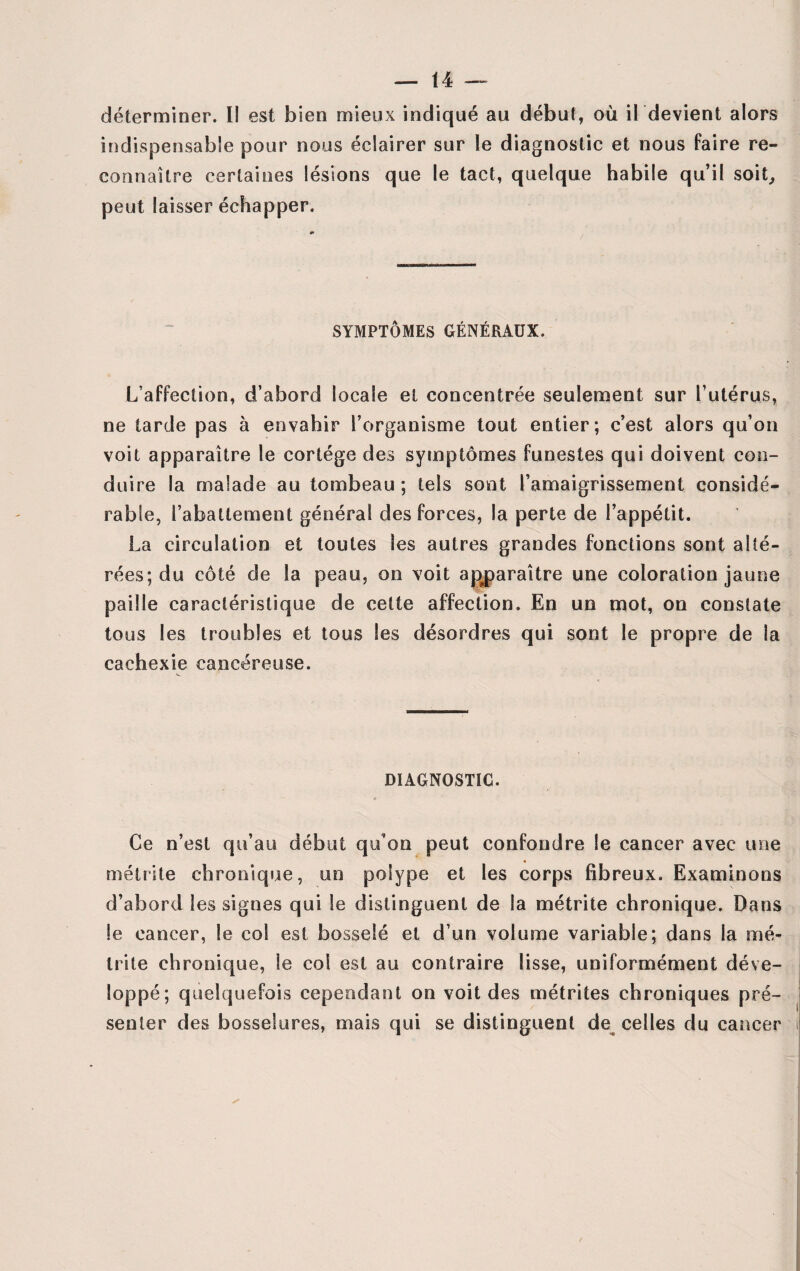 — 14 —

déterminer. Il est bien mieux indiqué au début, où il devient alors indispensable pour nous éclairer sur le diagnostic et nous faire reconnaître certaines lésions que le tact, quelque habile qu'il soit, peut laisser échapper.

SYMPTÔMES GÉNÉRAUX.

L'affection, d'abord locale et concentrée seulement sur l'utérus, ne tarde pas à envahir l'organisme tout entier; c'est alors qu'on voit apparaître le cortége des symptômes funestes qui doivent conduire la malade au tombeau ; tels sont l'amaigrissement considérable, l'abattement général des forces, la perte de l'appétit.

La circulation et toutes les autres grandes fonctions sont altérées; du côté de la peau, on voit apparaître une coloration jaune paille caractéristique de cette affection. En un mot, on constate tous les troubles et tous les désordres qui sont le propre de la cachexie cancéreuse.

DIAGNOSTIC.

Ce n'est qu'au début qu'on peut confondre le cancer avec une métrite chronique, un polype et les corps fibreux. Examinons d'abord les signes qui le distinguent de la métrite chronique. Dans le cancer, le col est bosselé et d'un volume variable; dans la métrite chronique, le col est au contraire lisse, uniformément développé; quelquefois cependant on voit des métrites chroniques présenter des bosselures, mais qui se distinguent de celles du cancer